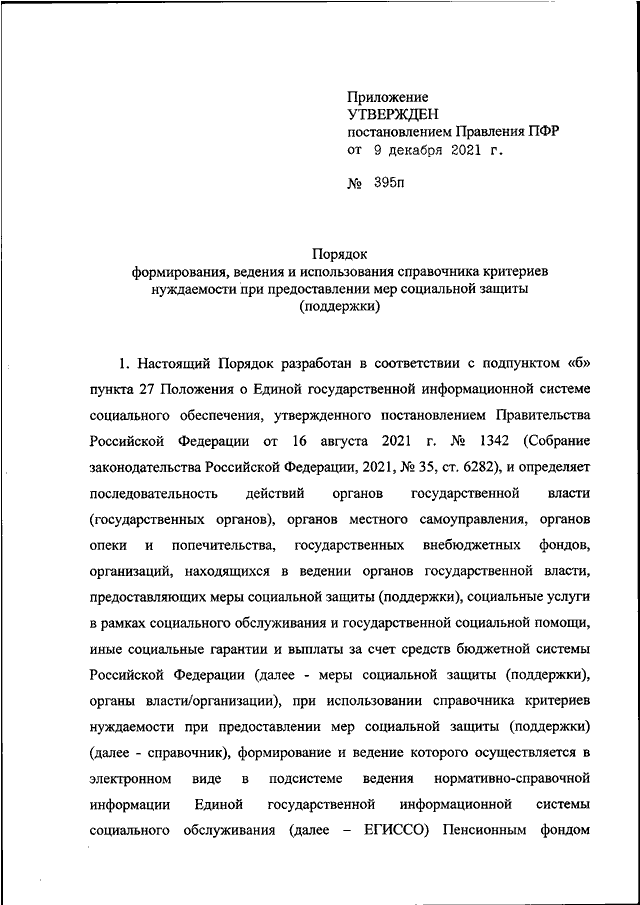 Приложение
УТВЕРЖДЕН
постановлением Правления ПФР
от 9 декабря 2021 г.

№ 395п

Порядок
формирования, ведения и использования справочника критериев нуждаемости при предоставлении мер социальной защиты (поддержки)

1. Настоящий Порядок разработан в соответствии с подпунктом «б» пункта 27 Положения о Единой государственной информационной системе социального обеспечения, утвержденного постановлением Правительства Российской Федерации от 16 августа 2021 г. № 1342 (Собрание законодательства Российской Федерации, 2021, № 35, ст. 6282), и определяет последовательность действий органов государственной власти (государственных органов), органов местного самоуправления, органов опеки и попечительства, государственных внебюджетных фондов, организаций, находящихся в ведении органов государственной власти, предоставляющих меры социальной защиты (поддержки), социальные услуги в рамках социального обслуживания и государственной социальной помощи, иные социальные гарантии и выплаты за счет средств бюджетной системы Российской Федерации (далее - меры социальной защиты (поддержки), органы власти/организации), при использовании справочника критериев нуждаемости при предоставлении мер социальной защиты (поддержки) (далее - справочник), формирование и ведение которого осуществляется в электронном виде в подсистеме ведения нормативно-справочной информации Единой государственной информационной системы социального обслуживания (далее – ЕГИССО) Пенсионным фондом